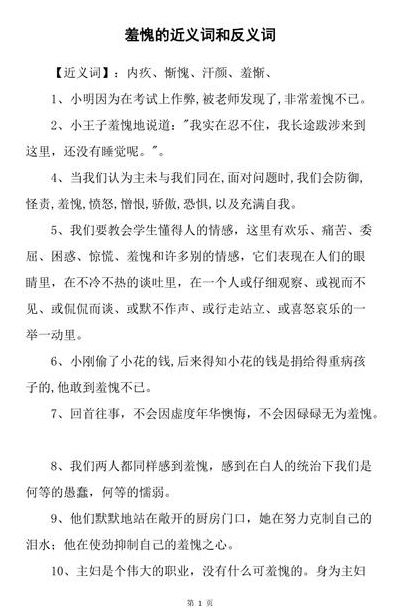 羞愧的近义词和反义词

【近义词】：内疚、惭愧、汗颜、羞惭、

1、小明因为在考试上作弊，被老师发现了，非常羞愧不已。

2、小王子羞愧地说道："我实在忍不住，我长途跋涉来到这里，还没有睡觉呢。"。

4、当我们认为主未与我们同在，面对问题时，我们会防御，怪责，羞愧，愤怒，憎恨，骄傲，恐惧，以及充满自我。

5、我们要教会学生懂得人的情感，这里有欢乐、痛苦、委屈、困惑、惊慌、羞愧和许多别的情感，它们表现在人们的眼睛里，在不冷不热的谈吐里，在一个人或仔细观察、或视而不见、或侃侃而谈、或默不作声、或行走站立、或喜怒哀乐的一举一动里。

6、小刚偷了小花的钱，后来得知小花的钱是捐给得重病孩子的，他敢到羞愧不已。

7、回首往事，不会因虚度年华懊悔，不会因碌碌无为羞愧。

8、我们两人都同样感到羞愧，感到在白人的统治下我们是何等的愚蠢，何等的懦弱。

9、他们默默地站在敞开的厨房门口，她在努力克制自己的泪水；他在使劲抑制自己的羞愧之心。

10、主妇是个伟大的职业，没有什么可羞愧的。身为主妇

第 1 页